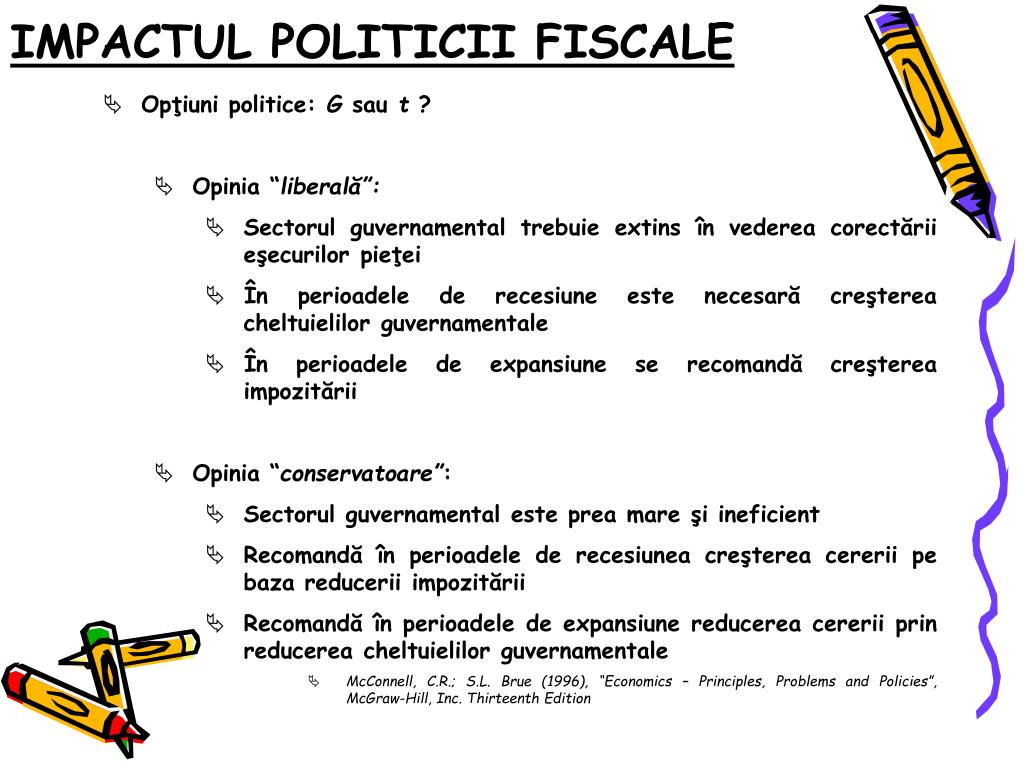 IMPACTUL POLITICII FISCALE

Opţiuni politice: G sau t ?

Opinia “liberală”:

Sectorul guvernamental trebuie extins în vederea corectării eşecurilor pieţei

În perioadele de recesiune este necesară creşterea cheltuielilor guvernamentale

În perioadele de expansiune se recomandă creşterea impozitării

Opinia “conservatoare”:

Sectorul guvernamental este prea mare şi ineficient

Recomandă în perioadele de recesiunea creşterea cererii pe baza reducerii impozitării

Recomandă în perioadele de expansiune reducerea cererii prin reducerea cheltuielilor guvernamentale

McConnell, C.R.; S.L. Brue (1996), “Economics – Principles, Problems and Policies”, McGraw-Hill, Inc. Thirteenth Edition